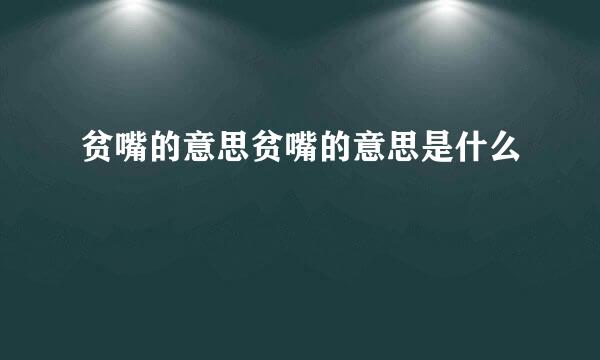 贫嘴的意思贫嘴的意思是什么